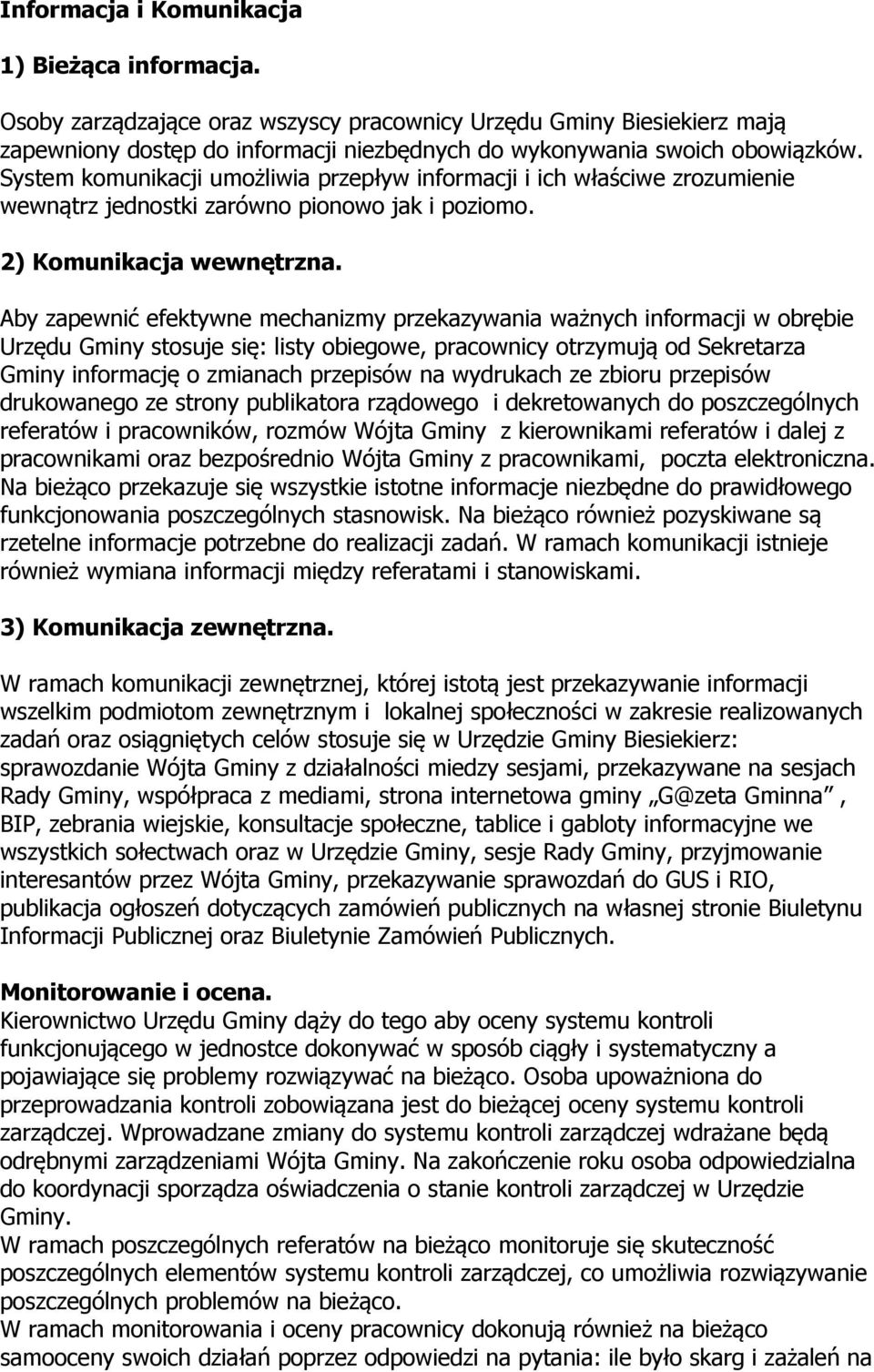 Informacja i Komunikacja

1) Bieżąca informacja.

Osoby zarządzające oraz wszyscy pracownicy Urzędu Gminy Biesiekierz mają zapewniony dostęp do informacji niezbędnych do wykonywania swoich obowiązków. System komunikacji umożliwia przepływ informacji i ich właściwe zrozumienie wewnątrz jednostki zarówno pionowo jak i poziomo.

2) Komunikacja wewnętrzna.

Aby zapewnić efektywne mechanizmy przekazywania ważnych informacji w obrębie Urzędu Gminy stosuje się: listy obiegowe, pracownicy otrzymują od Sekretarza Gminy informację o zmianach przepisów na wydrukach ze zbioru przepisów drukowanego ze strony publikatora rządowego i dekretowanych do poszczególnych referatów i pracowników, rozmów Wójta Gminy z kierownikami referatów i dalej z pracownikami oraz bezpośrednio Wójta Gminy z pracownikami, poczta elektroniczna. Na bieżąco przekazuje się wszystkie istotne informacje niezbędne do prawidłowego funkcjonowania poszczególnych stasnowisk. Na bieżąco również pozyskiwane są rzetelne informacje potrzebne do realizacji zadań. W ramach komunikacji istnieje również wymiana informacji między referatami i stanowiskami.

3) Komunikacja zewnętrzna.

W ramach komunikacji zewnętrznej, której istotą jest przekazywanie informacji wszelkim podmiotom zewnętrznym i lokalnej społeczności w zakresie realizowanych zadań oraz osiągniętych celów stosuje się w Urzędzie Gminy Biesiekierz: sprawozdanie Wójta Gminy z działalności miedzy sesjami, przekazywane na sesjach Rady Gminy, współpraca z mediami, strona internetowa gminy „G@zeta Gminna” , BIP, zebrania wiejskie, konsultacje społeczne, tablice i gabloty informacyjne we wszystkich sołectwach oraz w Urzędzie Gminy, sesje Rady Gminy, przyjmowanie interesantów przez Wójta Gminy, przekazywanie sprawozdań do GUS i RIO, publikacja ogłoszeń dotyczących zamówień publicznych na własnej stronie Biuletynu Informacji Publicznej oraz Biuletynie Zamówień Publicznych.

Monitorowanie i ocena.
Kierownictwo Urzędu Gminy dąży do tego aby oceny systemu kontroli funkcjonującego w jednostce dokonywać w sposób ciągły i systematyczny a pojawiające się problemy rozwiązywać na bieżąco. Osoba upoważniona do przeprowadzania kontroli zobowiązana jest do bieżącej oceny systemu kontroli zarządczej. Wprowadzane zmiany do systemu kontroli zarządczej wdrażane będą odrębnymi zarządzeniami Wójta Gminy. Na zakończenie roku osoba odpowiedzialna do koordynacji sporządza oświadczenia o stanie kontroli zarządczej w Urzędzie Gminy.
W ramach poszczególnych referatów na bieżąco monitoruje się skuteczność poszczególnych elementów systemu kontroli zarządczej, co umożliwia rozwiązywanie poszczególnych problemów na bieżąco.
W ramach monitorowania i oceny pracownicy dokonują również na bieżąco samooceny swoich działań poprzez odpowiedzi na pytania: ile było skarg i zażaleń na